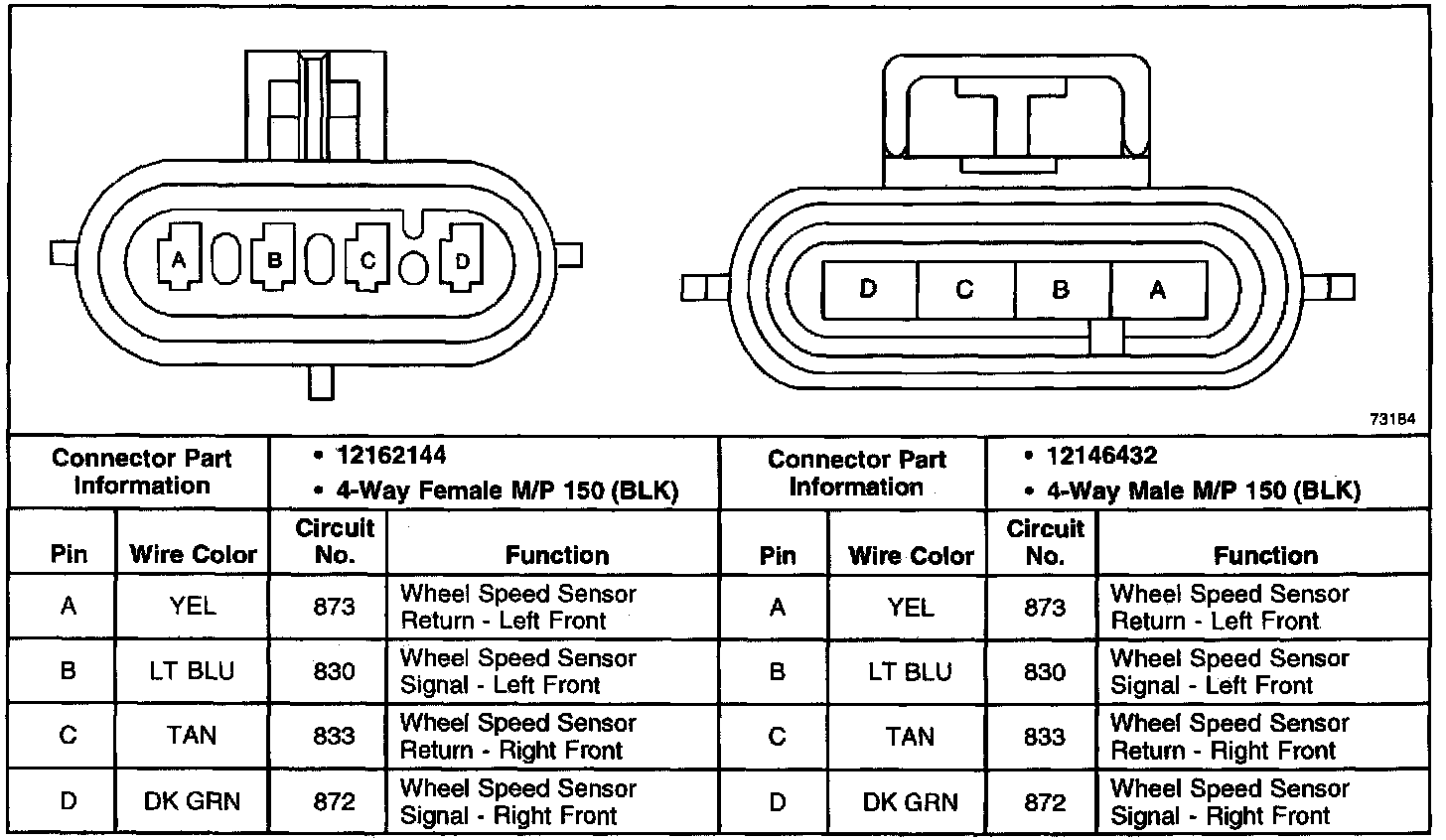 A B C D

D C B A

73184

| Connector Part Information | | • 12162144 • 4-Way Female M/P 150 (BLK) | | Connector Part Information | | • 12146432 • 4-Way Male M/P 150 (BLK) | |
|---|---|---|---|---|---|---|---|
| Pin | Wire Color | Circuit No. | Function | Pin | Wire Color | Circuit No. | Function |
| A | YEL | 873 | Wheel Speed Sensor Return - Left Front | A | YEL | 873 | Wheel Speed Sensor Return - Left Front |
| B | LT BLU | 830 | Wheel Speed Sensor Signal - Left Front | B | LT BLU | 830 | Wheel Speed Sensor Signal - Left Front |
| C | TAN | 833 | Wheel Speed Sensor Return - Right Front | C | TAN | 833 | Wheel Speed Sensor Return - Right Front |
| D | DK GRN | 872 | Wheel Speed Sensor Signal - Right Front | D | DK GRN | 872 | Wheel Speed Sensor Signal - Right Front |